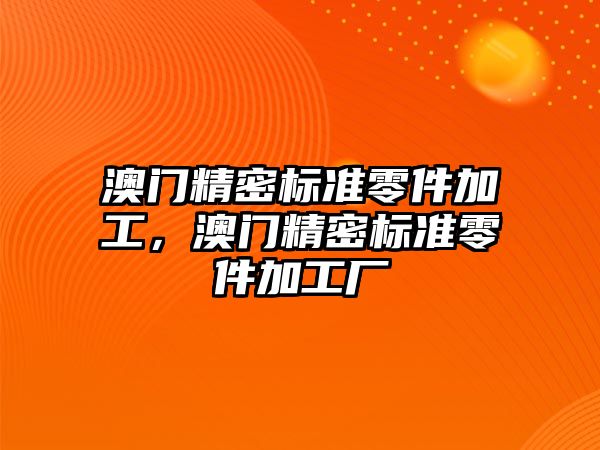 澳门精密标准零件加工，澳门精密标准零件加工厂